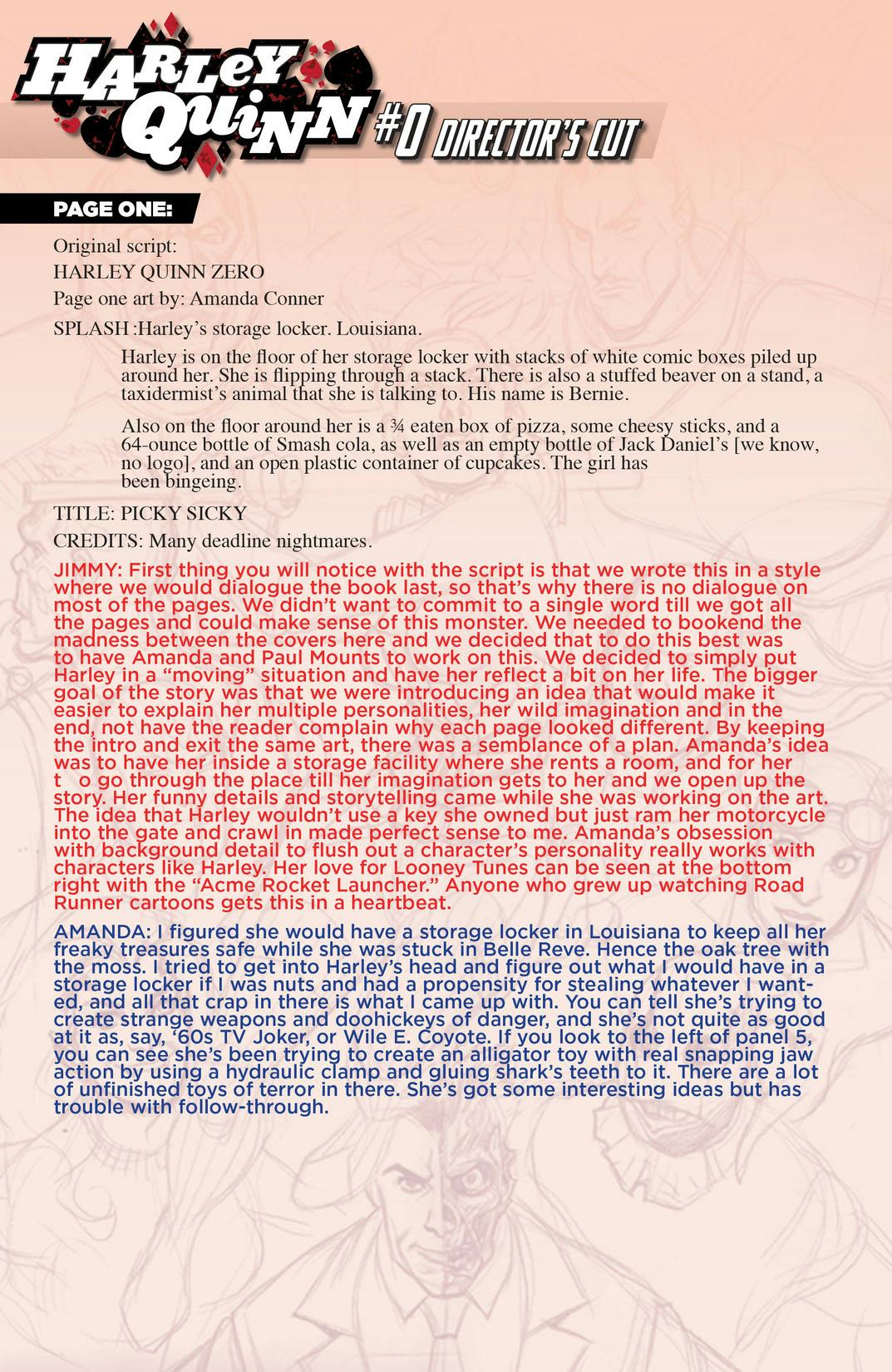 HARLEY QUINN #0 DIRECTOR'S CUT

PAGE ONE:

Original script:

HARLEY QUINN ZERO

Page one art by: Amanda Conner

SPLASH :Harley's storage locker. Louisiana.

Harley is on the floor of her storage locker with stacks of white comic boxes piled up around her. She is flipping through a stack. There is also a stuffed beaver on a stand, a taxidermist's animal that she is talking to. His name is Bernie.

Also on the floor around her is a ¾ eaten box of pizza, some cheesy sticks, and a 64-ounce bottle of Smash cola, as well as an empty bottle of Jack Daniel's [we know, no logo], and an open plastic container of cupcakes. The girl has been bingeing.

TITLE: PICKY SICKY

CREDITS: Many deadline nightmares.

JIMMY: First thing you will notice with the script is that we wrote this in a style where we would dialogue the book last, so that's why there is no dialogue on most of the pages. We didn't want to commit to a single word till we got all the pages and could make sense of this monster. We needed to bookend the madness between the covers here and we decided that to do this best was to have Amanda and Paul Mounts to work on this. We decided to simply put Harley in a "moving" situation and have her reflect a bit on her life. The bigger goal of the story was that we were introducing an idea that would make it easier to explain her multiple personalities, her wild imagination and in the end, not have the reader complain why each page looked different. By keeping the intro and exit the same art, there was a semblance of a plan. Amanda's idea was to have her inside a storage facility where she rents a room, and for her t o go through the place till her imagination gets to her and we open up the story. Her funny details and storytelling came while she was working on the art. The idea that Harley wouldn't use a key she owned but just ram her motorcycle into the gate and crawl in made perfect sense to me. Amanda's obsession with background detail to flush out a character's personality really works with characters like Harley. Her love for Looney Tunes can be seen at the bottom right with the "Acme Rocket Launcher." Anyone who grew up watching Road Runner cartoons gets this in a heartbeat.

AMANDA: I figured she would have a storage locker in Louisiana to keep all her freaky treasures safe while she was stuck in Belle Reve. Hence the oak tree with the moss. I tried to get into Harley's head and figure out what I would have in a storage locker if I was nuts and had a propensity for stealing whatever I wanted, and all that crap in there is what I came up with. You can tell she's trying to create strange weapons and doohickeys of danger, and she's not quite as good at it as, say, '60s TV Joker, or Wile E. Coyote. If you look to the left of panel 5, you can see she's been trying to create an alligator toy with real snapping jaw action by using a hydraulic clamp and gluing shark's teeth to it. There are a lot of unfinished toys of terror in there. She's got some interesting ideas but has trouble with follow-through.